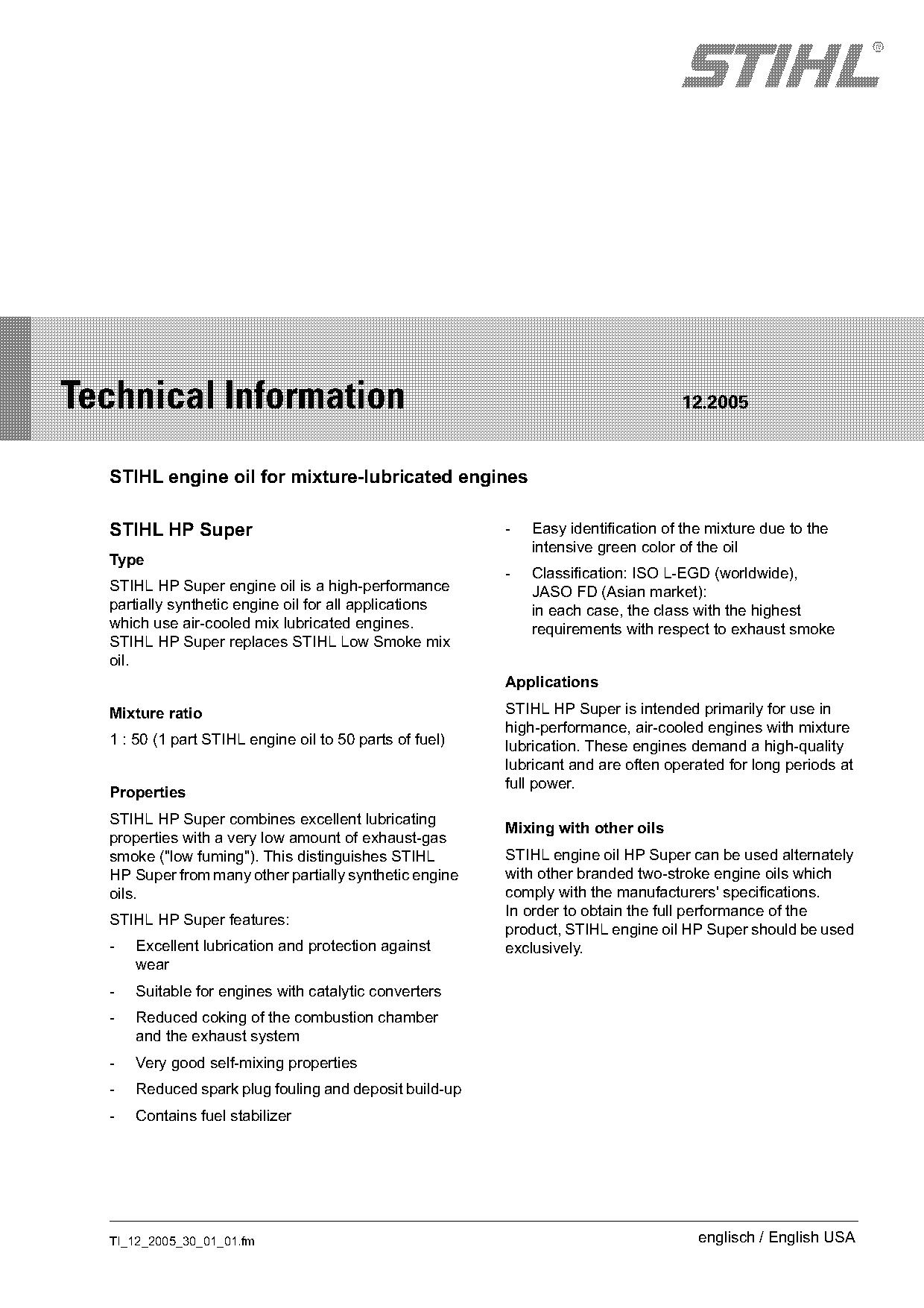 STIHL®

Technical Information 12.2005

STIHL engine oil for mixture-lubricated engines

STIHL HP Super

Type

STIHL HP Super engine oil is a high-performance partially synthetic engine oil for all applications which use air-cooled mix lubricated engines. STIHL HP Super replaces STIHL Low Smoke mix oil.

Mixture ratio

1 : 50 (1 part STIHL engine oil to 50 parts of fuel)

Properties

STIHL HP Super combines excellent lubricating properties with a very low amount of exhaust-gas smoke ("low fuming"). This distinguishes STIHL HP Super from many other partially synthetic engine oils.

STIHL HP Super features:

- Excellent lubrication and protection against wear
- Suitable for engines with catalytic converters
- Reduced coking of the combustion chamber and the exhaust system
- Very good self-mixing properties
- Reduced spark plug fouling and deposit build-up
- Contains fuel stabilizer
- Easy identification of the mixture due to the intensive green color of the oil
- Classification: ISO L-EGD (worldwide), JASO FD (Asian market): in each case, the class with the highest requirements with respect to exhaust smoke

Applications

STIHL HP Super is intended primarily for use in high-performance, air-cooled engines with mixture lubrication. These engines demand a high-quality lubricant and are often operated for long periods at full power.

Mixing with other oils

STIHL engine oil HP Super can be used alternately with other branded two-stroke engine oils which comply with the manufacturers' specifications.
In order to obtain the full performance of the product, STIHL engine oil HP Super should be used exclusively.

TI_12_2005_30_01_01.fm englisch / English USA